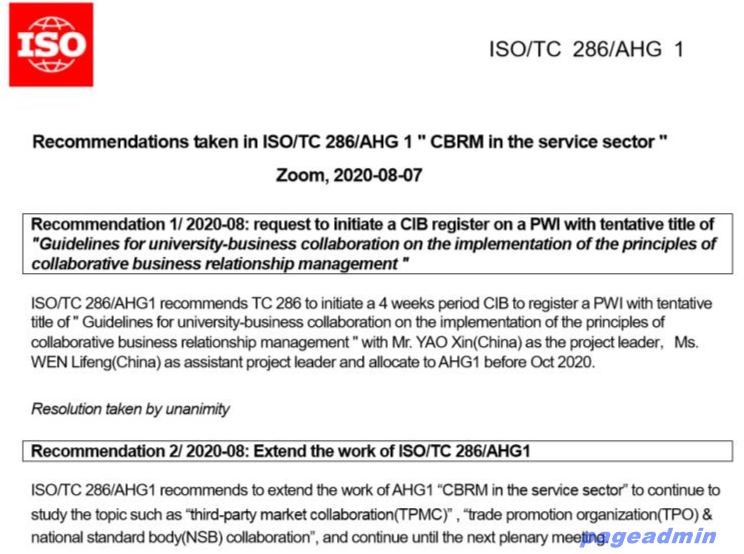 ISO

ISO/TC 286/AHG 1

Recommendations taken in ISO/TC 286/AHG 1 " CBRM in the service sector "

Zoom, 2020-08-07

Recommendation 1/ 2020-08: request to initiate a CIB register on a PWI with tentative title of "Guidelines for university-business collaboration on the implementation of the principles of collaborative business relationship management "

ISO/TC 286/AHG1 recommends TC 286 to initiate a 4 weeks period CIB to register a PWI with tentative title of " Guidelines for university-business collaboration on the implementation of the principles of collaborative business relationship management " with Mr. YAO Xin(China) as the project leader, Ms. WEN Lifeng(China) as assistant project leader and allocate to AHG1 before Oct 2020.

Resolution taken by unanimity

Recommendation 2/ 2020-08: Extend the work of ISO/TC 286/AHG1

ISO/TC 286/AHG1 recommends to extend the work of AHG1 "CBRM in the service sector" to continue to study the topic such as "third-party market collaboration(TPMC)" , "trade promotion organization(TPO) & national standard body(NSB) collaboration", and continue until the next plenary meeting.

pageadmin